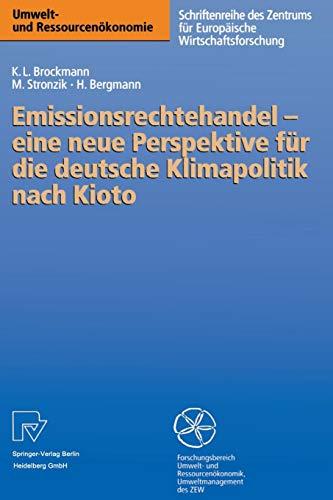 Umwelt- und Ressourcenökonomie

Schriftenreihe des Zentrums für Europäische Wirtschaftsforschung

K. L. Brockmann
M. Stronzik · H. Bergmann

Emissionsrechtehandel – eine neue Perspektive für die deutsche Klimapolitik nach Kioto

Springer-Verlag Berlin Heidelberg GmbH

Forschungsbereich Umwelt- und Ressourcenökonomik, Umweltmanagement des ZEW